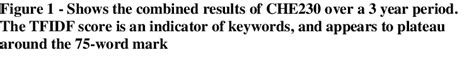 Figure 1 - Shows the combined results of CHE230 over a 3 year period. The TFIDF score is an indicator of keywords, and appears to plateau around the 75-word mark